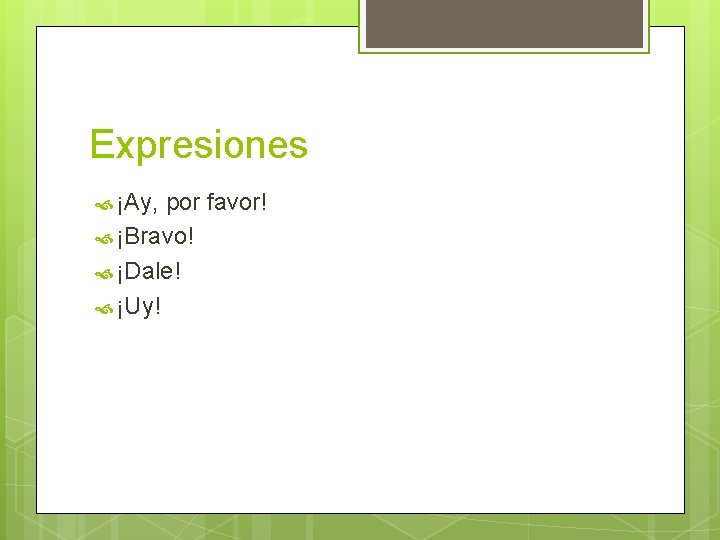 Expresiones

¡Ay, por favor!
¡Bravo!
¡Dale!
¡Uy!